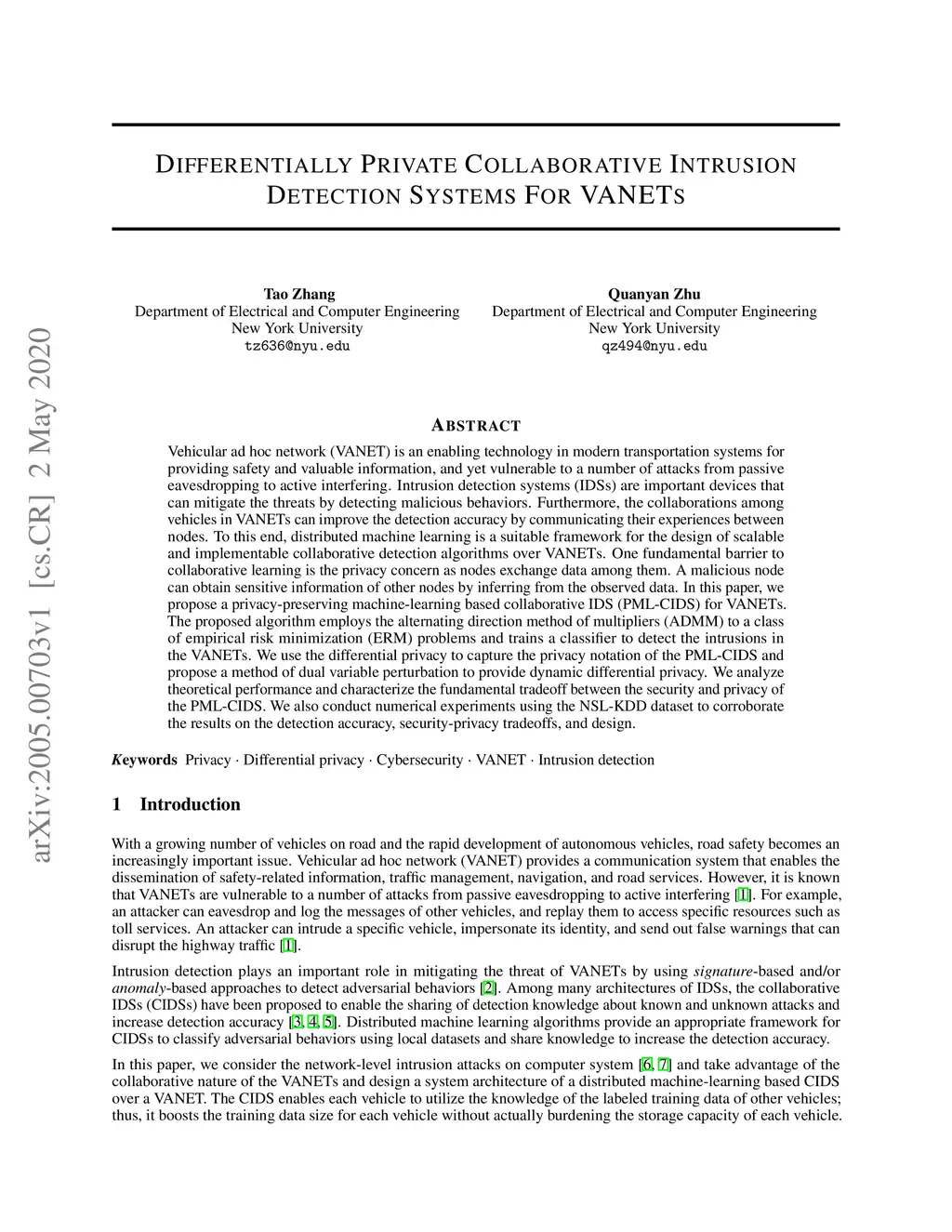 arXiv:2005.00703v1 [cs.CR] 2 May 2020

DIFFERENTIALLY PRIVATE COLLABORATIVE INTRUSION DETECTION SYSTEMS FOR VANETS

Tao Zhang
Department of Electrical and Computer Engineering
New York University
tz636@nyu.edu

Quanyan Zhu
Department of Electrical and Computer Engineering
New York University
qz494@nyu.edu

ABSTRACT

Vehicular ad hoc network (VANET) is an enabling technology in modern transportation systems for providing safety and valuable information, and yet vulnerable to a number of attacks from passive eavesdropping to active interfering. Intrusion detection systems (IDSs) are important devices that can mitigate the threats by detecting malicious behaviors. Furthermore, the collaborations among vehicles in VANETs can improve the detection accuracy by communicating their experiences between nodes. To this end, distributed machine learning is a suitable framework for the design of scalable and implementable collaborative detection algorithms over VANETs. One fundamental barrier to collaborative learning is the privacy concern as nodes exchange data among them. A malicious node can obtain sensitive information of other nodes by inferring from the observed data. In this paper, we propose a privacy-preserving machine-learning based collaborative IDS (PML-CIDS) for VANETs. The proposed algorithm employs the alternating direction method of multipliers (ADMM) to a class of empirical risk minimization (ERM) problems and trains a classifier to detect the intrusions in the VANETs. We use the differential privacy to capture the privacy notation of the PML-CIDS and propose a method of dual variable perturbation to provide dynamic differential privacy. We analyze theoretical performance and characterize the fundamental tradeoff between the security and privacy of the PML-CIDS. We also conduct numerical experiments using the NSL-KDD dataset to corroborate the results on the detection accuracy, security-privacy tradeoffs, and design.

Keywords Privacy · Differential privacy · Cybersecurity · VANET · Intrusion detection

1 Introduction

With a growing number of vehicles on road and the rapid development of autonomous vehicles, road safety becomes an increasingly important issue. Vehicular ad hoc network (VANET) provides a communication system that enables the dissemination of safety-related information, traffic management, navigation, and road services. However, it is known that VANETs are vulnerable to a number of attacks from passive eavesdropping to active interfering [1]. For example, an attacker can eavesdrop and log the messages of other vehicles, and replay them to access specific resources such as toll services. An attacker can intrude a specific vehicle, impersonate its identity, and send out false warnings that can disrupt the highway traffic [1].

Intrusion detection plays an important role in mitigating the threat of VANETs by using signature-based and/or anomaly-based approaches to detect adversarial behaviors [2]. Among many architectures of IDSs, the collaborative IDSs (CIDSs) have been proposed to enable the sharing of detection knowledge about known and unknown attacks and increase detection accuracy [3, 4, 5]. Distributed machine learning algorithms provide an appropriate framework for CIDSs to classify adversarial behaviors using local datasets and share knowledge to increase the detection accuracy.

In this paper, we consider the network-level intrusion attacks on computer system [6, 7] and take advantage of the collaborative nature of the VANETs and design a system architecture of a distributed machine-learning based CIDS over a VANET. The CIDS enables each vehicle to utilize the knowledge of the labeled training data of other vehicles; thus, it boosts the training data size for each vehicle without actually burdening the storage capacity of each vehicle.